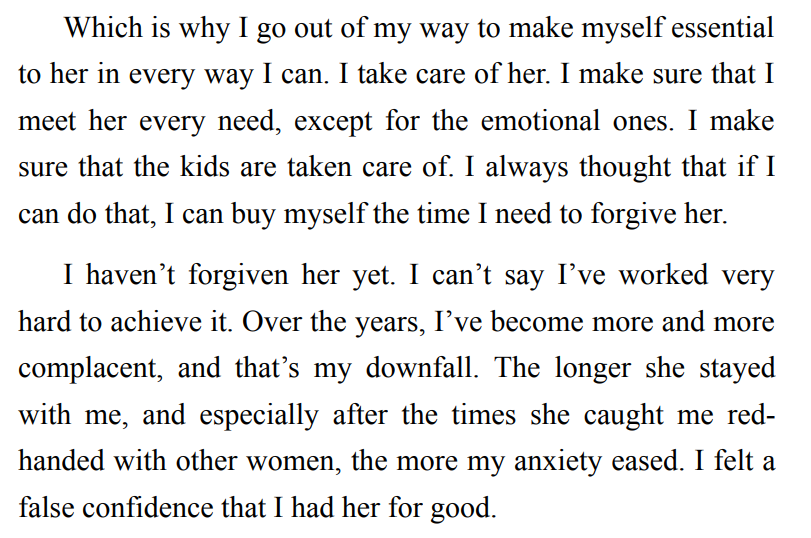 Which is why I go out of my way to make myself essential to her in every way I can. I take care of her. I make sure that I meet her every need, except for the emotional ones. I make sure that the kids are taken care of. I always thought that if I can do that, I can buy myself the time I need to forgive her.

I haven't forgiven her yet. I can't say I've worked very hard to achieve it. Over the years, I've become more and more complacent, and that's my downfall. The longer she stayed with me, and especially after the times she caught me red-handed with other women, the more my anxiety eased. I felt a false confidence that I had her for good.